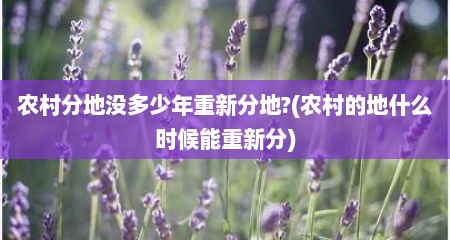 农村分地没多少年重新分地?(农村的地什么时候能重新分)